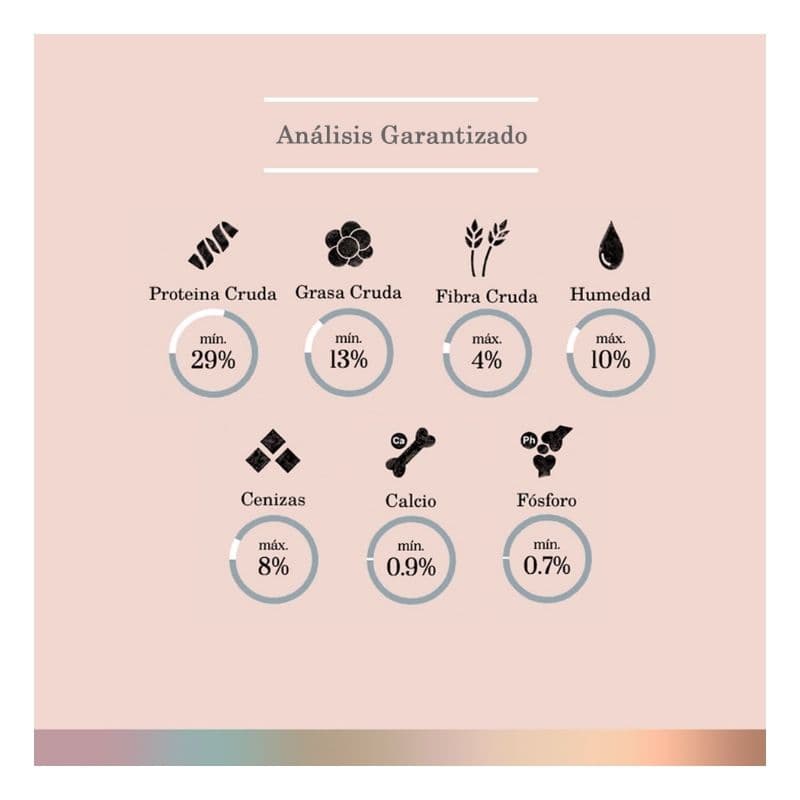 Análisis Garantizado

Proteina Cruda
mín.
29%

Grasa Cruda
mín.
13%

Fibra Cruda
máx.
4%

Humedad
máx.
10%

Cenizas
máx.
8%

Ca
Calcio
mín.
0.9%

Ph
Fósforo
mín.
0.7%